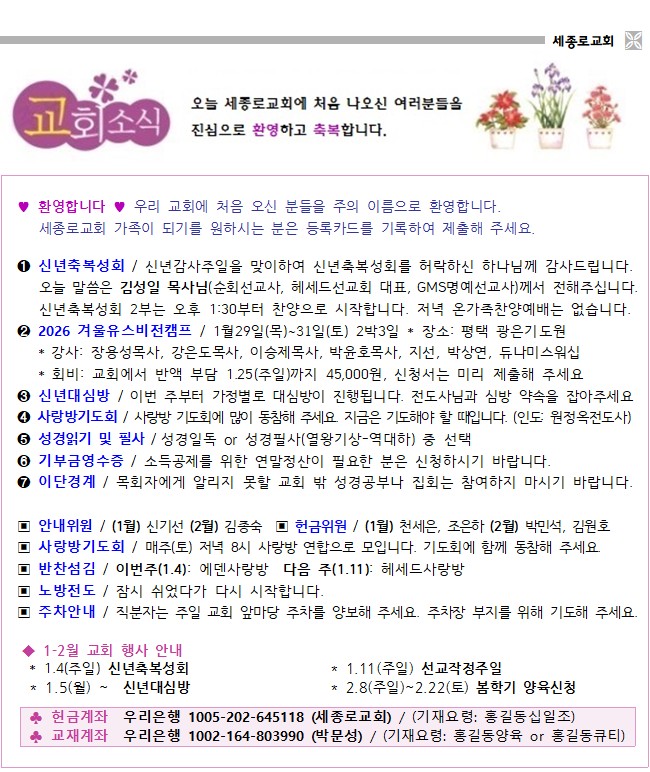 세종로교회

교회소식

오늘 세종로교회에 처음 나오신 여러분들을 진심으로 환영하고 축복합니다.

♥ 환영합니다 ♥ 우리 교회에 처음 오신 분들을 주의 이름으로 환영합니다. 세종로교회 가족이 되기를 원하시는 분은 등록카드를 기록하여 제출해 주세요.

❶ 신년축복성회 / 신년감사주일을 맞이하여 신년축복성회를 허락하신 하나님께 감사드립니다. 오늘 말씀은 김성일 목사님(순회선교사, 헤세드선교회 대표, GMS명예선교사)께서 전해주십니다. 신년축복성회 2부는 오후 1:30부터 찬양으로 시작합니다. 저녁 온가족찬양예배는 없습니다.
❷ 2026 겨울유스비전캠프 / 1월29일(목)~31일(토) 2박3일 * 장소: 평택 광은기도원
* 강사: 장용성목사, 강은도목사, 이승제목사, 박윤호목사, 지선, 박상연, 듀나미스워십
* 회비: 교회에서 반액 부담 1.25(주일)까지 45,000원, 신청서는 미리 제출해 주세요
❸ 신년대심방 / 이번 주부터 가정별로 대심방이 진행됩니다. 전도사님과 심방 약속을 잡아주세요
❹ 사랑방기도회 / 사랑방 기도회에 많이 동참해 주세요. 지금은 기도해야 할 때입니다. (인도: 원정옥전도사)
❺ 성경읽기 및 필사 / 성경일독 or 성경필사(열왕기상-역대하) 중 선택
❻ 기부금영수증 / 소득공제를 위한 연말정산이 필요한 분은 신청하시기 바랍니다.
❼ 이단경계 / 목회자에게 알리지 못할 교회 밖 성경공부나 집회는 참여하지 마시기 바랍니다.

▣ 안내위원 / (1월) 신기선 (2월) 김종숙 ▣ 헌금위원 / (1월) 천세은, 조은하 (2월) 박민석, 김원호
▣ 사랑방기도회 / 매주(토) 저녁 8시 사랑방 연합으로 모입니다. 기도회에 함께 동참해 주세요.
▣ 반찬섬김 / 이번주(1.4): 에덴사랑방 다음 주(1.11): 헤세드사랑방
▣ 노방전도 / 잠시 쉬었다가 다시 시작합니다.
▣ 주차안내 / 직분자는 주일 교회 앞마당 주차를 양보해 주세요. 주차장 부지를 위해 기도해 주세요.

◆ 1-2월 교회 행사 안내
* 1.4(주일) 신년축복성회
* 1.5(월) ~ 신년대심방
* 1.11(주일) 선교작정주일
* 2.8(주일)~2.22(토) 봄학기 양육신청

♣ 헌금계좌 우리은행 1005-202-645118 (세종로교회) / (기재요령: 홍길동십일조)
♣ 교재계좌 우리은행 1002-164-803990 (박문성) / (기재요령: 홍길동양육 or 홍길동큐티)